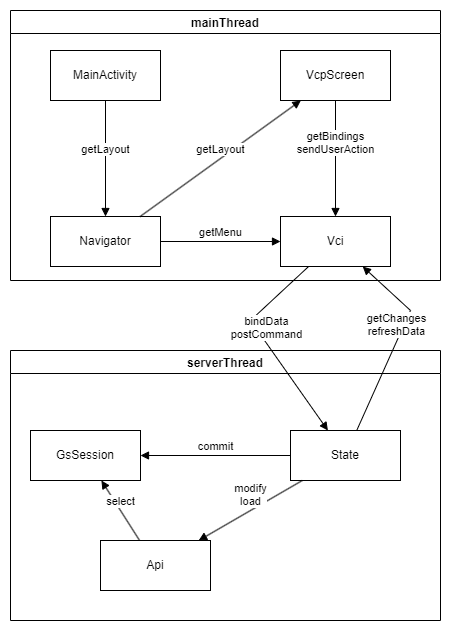 mainThread

MainActivity

VcpScreen

getLayout

getLayout

getBindings
sendUserAction

Navigator

getMenu

Vci

bindData
postCommand

getChanges
refreshData

serverThread

GsSession

commit

State

select

modify
load

Api